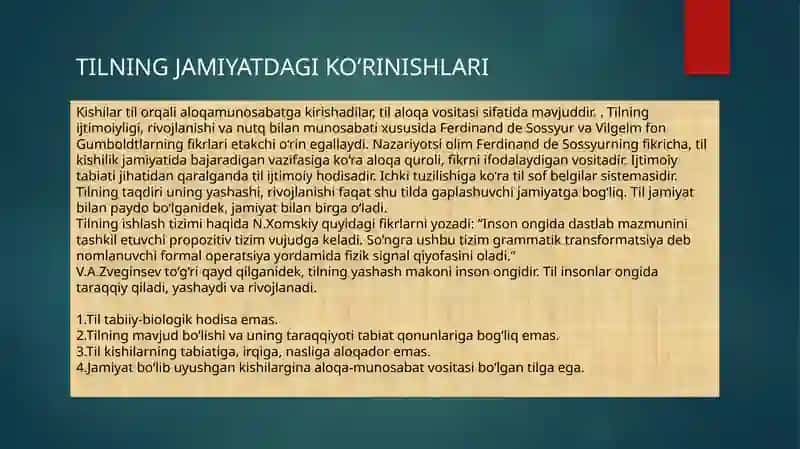 TILNING JAMIYATDAGI KO'RINISHLARI

Kishilar til orqali aloqamunosabatga kirishadilar, til aloqa vositasi sifatida mavjuddir. . Tilning ijtimoiyligi, rivojlanishi va nutq bilan munosabati xususida Ferdinand de Sossyur va Vilgelm fon Gumboldtlarning fikrlari etakchi o'rin egallaydi. Nazariyotsi olim Ferdinand de Sossyurning fikricha, til kishilik jamiyatida bajaradigan vazifasiga ko'ra aloqa quroli, fikrni ifodalaydigan vositadir. Ijtimoiy tabiati jihatidan qaralganda til ijtimoiy hodisadir. Ichki tuzilishiga ko'ra til sof belgilar sistemasidir. Tilning taqdiri uning yashashi, rivojlanishi faqat shu tilda gaplashuvchi jamiyatga bog'liq. Til jamiyat bilan paydo bo'lganidek, jamiyat bilan birga o'ladi.
Tilning ishlash tizimi haqida N.Xomskiy quyidagi fikrlarni yozadi: "Inson ongida dastlab mazmunini tashkil etuvchi propozitiv tizim vujudga keladi. So'ngra ushbu tizim grammatik transformatsiya deb nomlanuvchi formal operatsiya yordamida fizik signal qiyofasini oladi."
V.A.Zveginsev to'g'ri qayd qilganidek, tilning yashash makoni inson ongidir. Til insonlar ongida taraqqiy qiladi, yashaydi va rivojlanadi.

1.Til tabiiy-biologik hodisa emas.
2.Tilning mavjud bo'lishi va uning taraqqiyoti tabiat qonunlariga bog'liq emas.
3.Til kishilarning tabiatiga, irqiga, nasliga aloqador emas.
4.Jamiyat bo'lib uyushgan kishilargina aloqa-munosabat vositasi bo'lgan tilga ega.